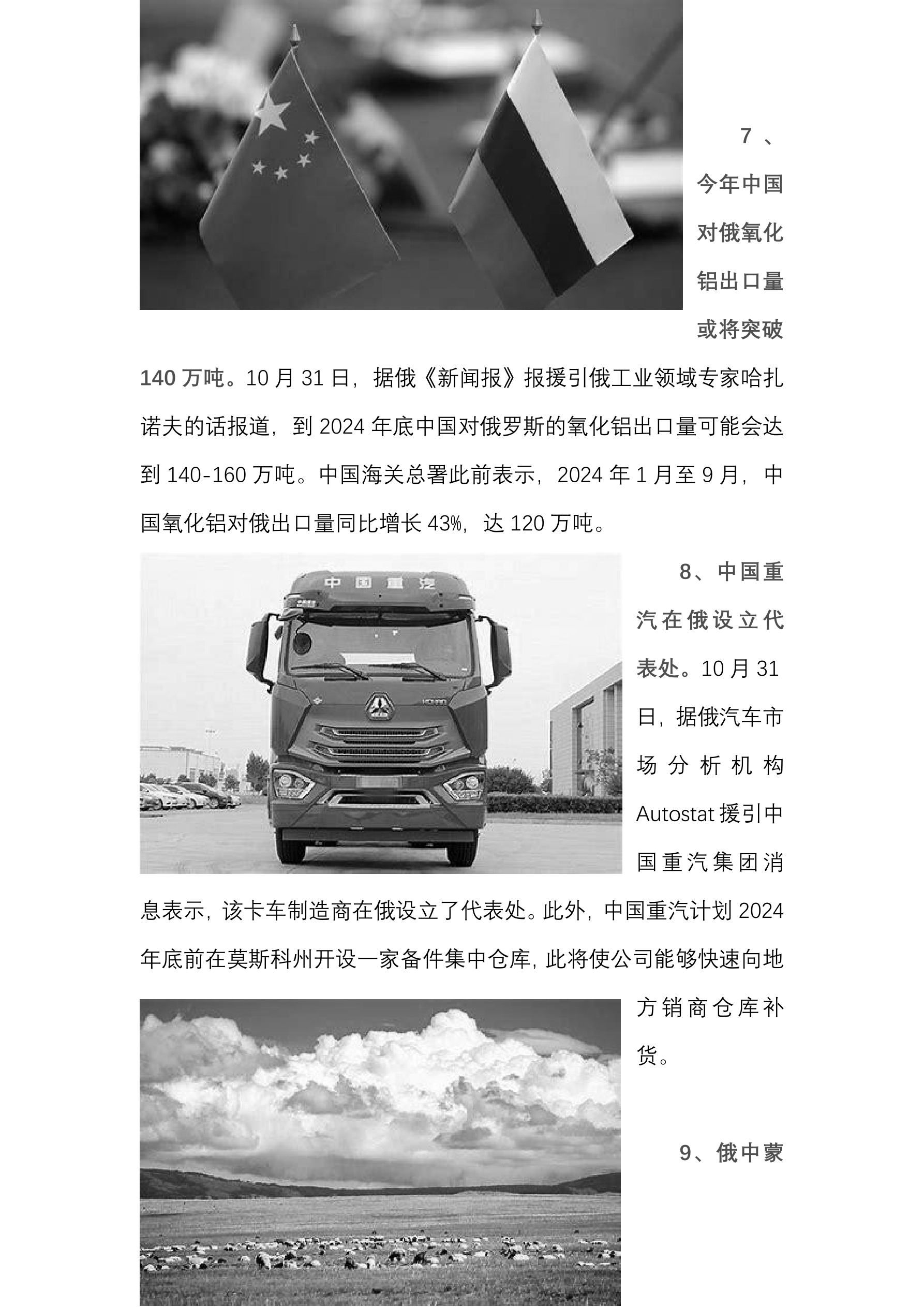 7、今年中国对俄氧化铝出口量或将突破140万吨。10月31日，据俄《新闻报》报援引俄工业领域专家哈扎诺夫的话报道，到2024年底中国对俄罗斯的氧化铝出口量可能会达到140-160万吨。中国海关总署此前表示，2024年1月至9月，中国氧化铝对俄出口量同比增长43%，达120万吨。

中国重汽

8、中国重汽在俄设立代表处。10月31日，据俄汽车市场分析机构Autostat援引中国重汽集团消息表示，该卡车制造商在俄设立了代表处。此外，中国重汽计划2024年底前在莫斯科州开设一家备件集中仓库，此将使公司能够快速向地方销商仓库补货。

9、俄中蒙